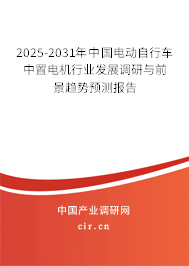 2025-2031年中国电动自行车中置电机行业发展调研与前景趋势预测报告

中国产业调研网

cir.cn